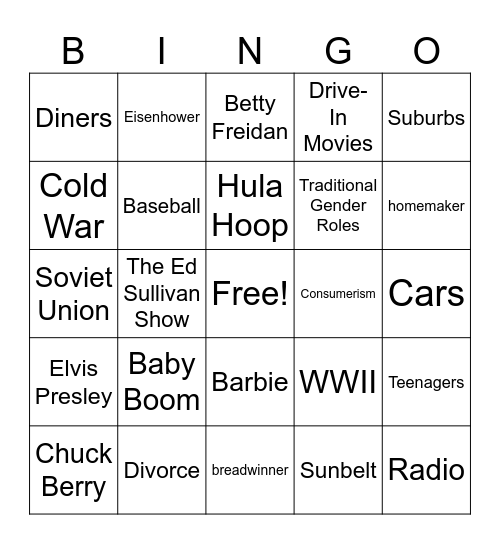 | B | I | N | G | O |
|---|---|---|---|---|
| Diners | Eisenhower | Betty Freidan | Drive-In Movies | Suburbs |
| Cold War | Baseball | Hula Hoop | Traditional Gender Roles | homemaker |
| Soviet Union | The Ed Sullivan Show | Free! | Consumerism | Cars |
| Elvis Presley | Baby Boom | Barbie | WWII | Teenagers |
| Chuck Berry | Divorce | breadwinner | Sunbelt | Radio |